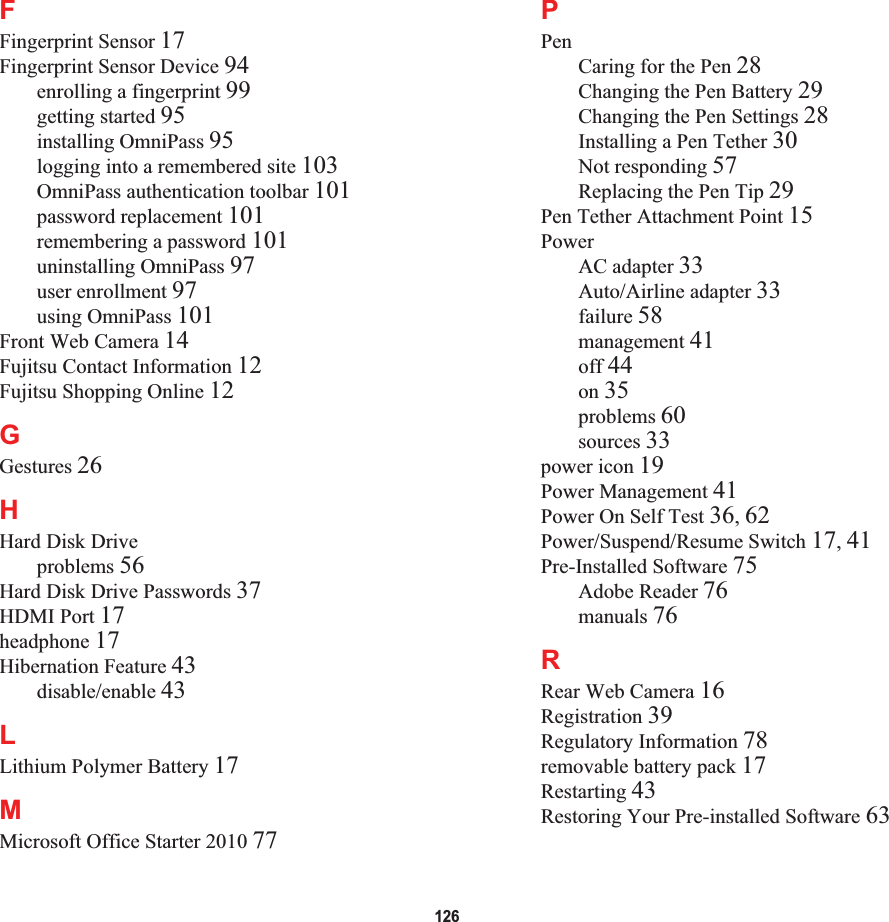 F

Fingerprint Sensor 17
Fingerprint Sensor Device 94
enrolling a fingerprint 99
getting started 95
installing OmniPass 95
logging into a remembered site 103
OmniPass authentication toolbar 101
password replacement 101
remembering a password 101
uninstalling OmniPass 97
user enrollment 97
using OmniPass 101
Front Web Camera 14
Fujitsu Contact Information 12
Fujitsu Shopping Online 12

G

Gestures 26

H

Hard Disk Drive
problems 56
Hard Disk Drive Passwords 37
HDMI Port 17
headphone 17
Hibernation Feature 43
disable/enable 43

L

Lithium Polymer Battery 17

M

Microsoft Office Starter 2010 77

P

Pen
Caring for the Pen 28
Changing the Pen Battery 29
Changing the Pen Settings 28
Installing a Pen Tether 30
Not responding 57
Replacing the Pen Tip 29
Pen Tether Attachment Point 15
Power
AC adapter 33
Auto/Airline adapter 33
failure 58
management 41
off 44
on 35
problems 60
sources 33
power icon 19
Power Management 41
Power On Self Test 36, 62
Power/Suspend/Resume Switch 17, 41
Pre-Installed Software 75
Adobe Reader 76
manuals 76

R

Rear Web Camera 16
Registration 39
Regulatory Information 78
removable battery pack 17
Restarting 43
Restoring Your Pre-installed Software 63

126